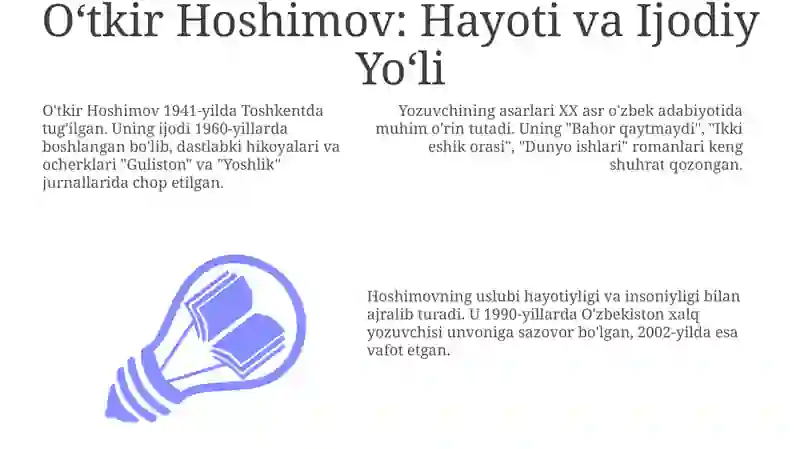 O‘tkir Hoshimov: Hayoti va Ijodiy Yo‘li

O'tkir Hoshimov 1941-yilda Toshkentda tug'ilgan. Uning ijodi 1960-yillarda boshlangan bo'lib, dastlabki hikoyalari va ocherklari "Guliston" va "Yoshlik" jurnallarida chop etilgan.

Yozuvchining asarlari XX asr o'zbek adabiyotida muhim o'rin tutadi. Uning "Bahor qaytmaydi", "Ikki eshik orasi", "Dunyo ishlari" romanlari keng shuhrat qozongan.

Hoshimovning uslubi hayotiyligi va insoniyligi bilan ajralib turadi. U 1990-yillarda O'zbekiston xalq yozuvchisi unvoniga sazovor bo'lgan, 2002-yilda esa vafot etgan.